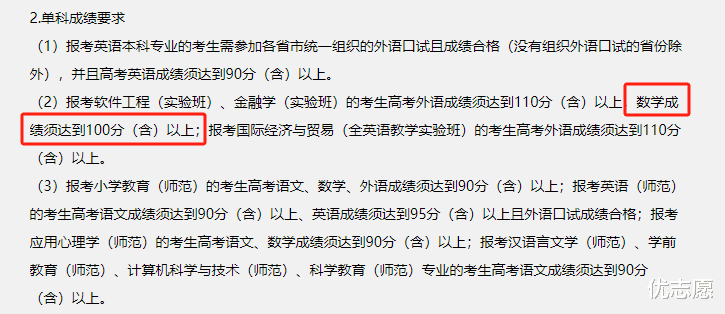 2.单科成绩要求

（1）报考英语本科专业的考生需参加各省市统一组织的外语口试且成绩合格（没有组织外语口试的省份除外），并且高考英语成绩须达到90分（含）以上。

（2）报考软件工程（实验班）、金融学（实验班）的考生高考外语成绩须达到110分（含）以上，数学成绩须达到100分（含）以上；报考国际经济与贸易（全英语教学实验班）的考生高考外语成绩须达到110分（含）以上。

（3）报考小学教育（师范）的考生高考语文、数学、外语成绩须达到90分（含）以上；报考英语（师范）的考生高考语文成绩须达到90分（含）以上、英语成绩须达到95分（含）以上且外语口试成绩合格；报考应用心理学（师范）的考生高考语文、数学成绩须达到90分（含）以上；报考汉语言文学（师范）、学前教育（师范）、计算机科学与技术（师范）、科学教育（师范）专业的考生高考语文成绩须达到90分（含）以上。

优志愿